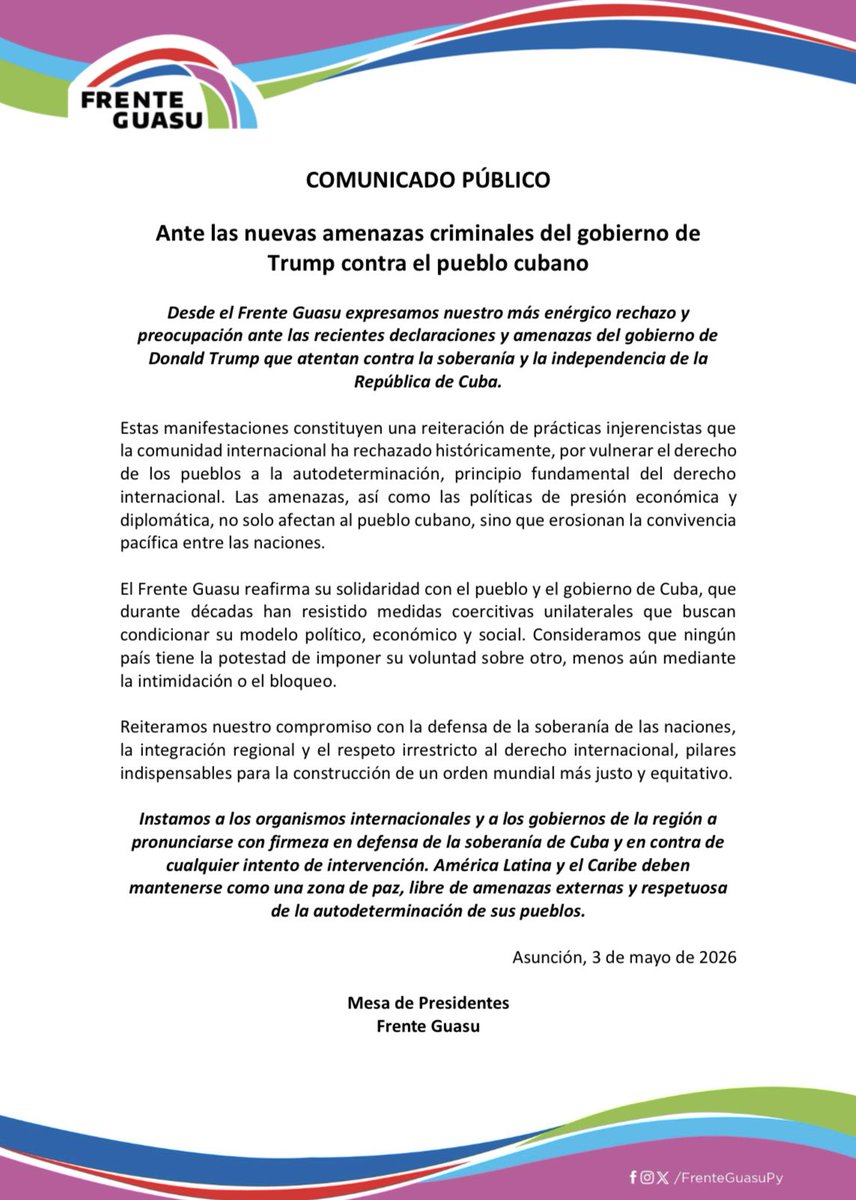 FRENTE
GUASU

COMUNICADO PÚBLICO

Ante las nuevas amenazas criminales del gobierno de Trump contra el pueblo cubano

Desde el Frente Guasu expresamos nuestro más enérgico rechazo y preocupación ante las recientes declaraciones y amenazas del gobierno de Donald Trump que atentan contra la soberanía y la independencia de la República de Cuba.

Estas manifestaciones constituyen una reiteración de prácticas injerencistas que la comunidad internacional ha rechazado históricamente, por vulnerar el derecho de los pueblos a la autodeterminación, principio fundamental del derecho internacional. Las amenazas, así como las políticas de presión económica y diplomática, no solo afectan al pueblo cubano, sino que erosionan la convivencia pacífica entre las naciones.

El Frente Guasu reafirma su solidaridad con el pueblo y el gobierno de Cuba, que durante décadas han resistido medidas coercitivas unilaterales que buscan condicionar su modelo político, económico y social. Consideramos que ningún país tiene la potestad de imponer su voluntad sobre otro, menos aún mediante la intimidación o el bloqueo.

Reiteramos nuestro compromiso con la defensa de la soberanía de las naciones, la integración regional y el respeto irrestricto al derecho internacional, pilares indispensables para la construcción de un orden mundial más justo y equitativo.

Instamos a los organismos internacionales y a los gobiernos de la región a pronunciarse con firmeza en defensa de la soberanía de Cuba y en contra de cualquier intento de intervención. América Latina y el Caribe deben mantenerse como una zona de paz, libre de amenazas externas y respetuosa de la autodeterminación de sus pueblos.

Asunción, 3 de mayo de 2026

Mesa de Presidentes
Frente Guasu

/FrenteGuasuPy